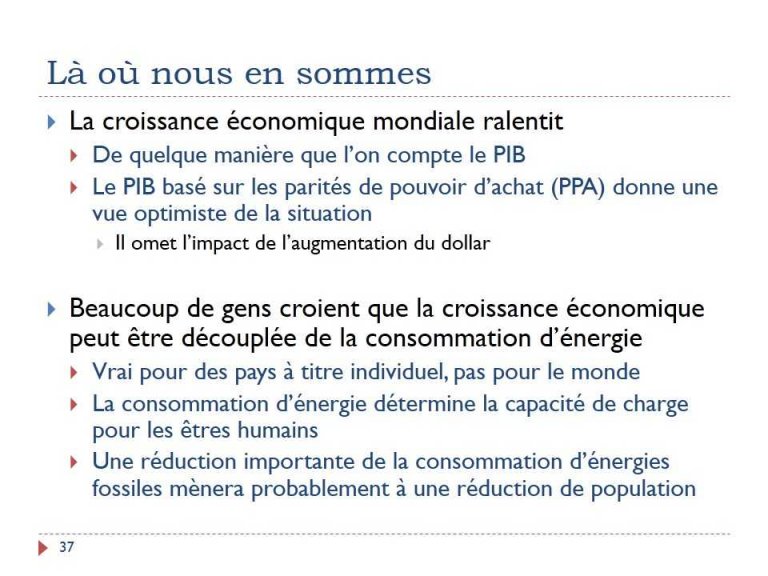 Là où nous en sommes

La croissance économique mondiale ralentit

De quelque manière que l'on compte le PIB

Le PIB basé sur les parités de pouvoir d'achat (PPA) donne une vue optimiste de la situation

Il omet l'impact de l'augmentation du dollar

Beaucoup de gens croient que la croissance économique peut être découplée de la consommation d'énergie

Vrai pour des pays à titre individuel, pas pour le monde

La consommation d'énergie détermine la capacité de charge pour les êtres humains

Une réduction importante de la consommation d'énergies fossiles mènera probablement à une réduction de population

37